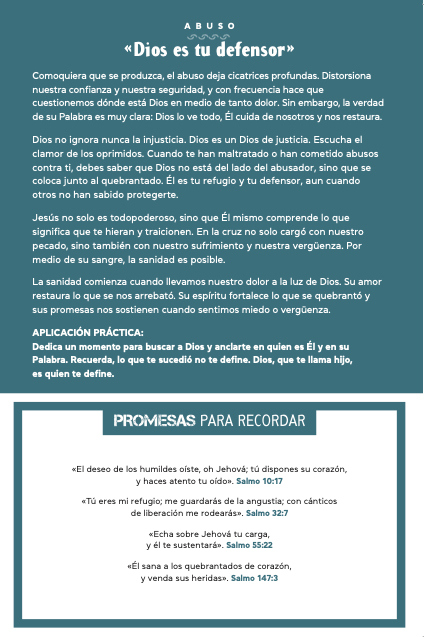 ABUSO

«Dios es tu defensor»

Comoquiera que se produzca, el abuso deja cicatrices profundas. Distorsiona nuestra confianza y nuestra seguridad, y con frecuencia hace que cuestionemos dónde está Dios en medio de tanto dolor. Sin embargo, la verdad de su Palabra es muy clara: Dios lo ve todo, Él cuida de nosotros y nos restaura.

Dios no ignora nunca la injusticia. Dios es un Dios de justicia. Escucha el clamor de los oprimidos. Cuando te han maltratado o han cometido abusos contra ti, debes saber que Dios no está del lado del abusador, sino que se coloca junto al quebrantado. Él es tu refugio y tu defensor, aun cuando otros no han sabido protegerte.

Jesús no solo es todopoderoso, sino que Él mismo comprende lo que significa que te hieran y traicionen. En la cruz no solo cargó con nuestro pecado, sino también con nuestro sufrimiento y nuestra vergüenza. Por medio de su sangre, la sanidad es posible.

La sanidad comienza cuando llevamos nuestro dolor a la luz de Dios. Su amor restaura lo que se nos arrebató. Su espíritu fortalece lo que se quebrantó y sus promesas nos sostienen cuando sentimos miedo o vergüenza.

APLICACIÓN PRÁCTICA:
Dedica un momento para buscar a Dios y anclarte en quien es Él y en su Palabra. Recuerda, lo que te sucedió no te define. Dios, que te llama hijo, es quien te define.

PROMESAS PARA RECORDAR

«El deseo de los humildes oíste, oh Jehová; tú dispones su corazón, y haces atento tu oído». Salmo 10:17

«Tú eres mi refugio; me guardarás de la angustia; con cánticos de liberación me rodearás». Salmo 32:7

«Echa sobre Jehová tu carga, y él te sustentará». Salmo 55:22

«Él sana a los quebrantados de corazón, y venda sus heridas». Salmo 147:3